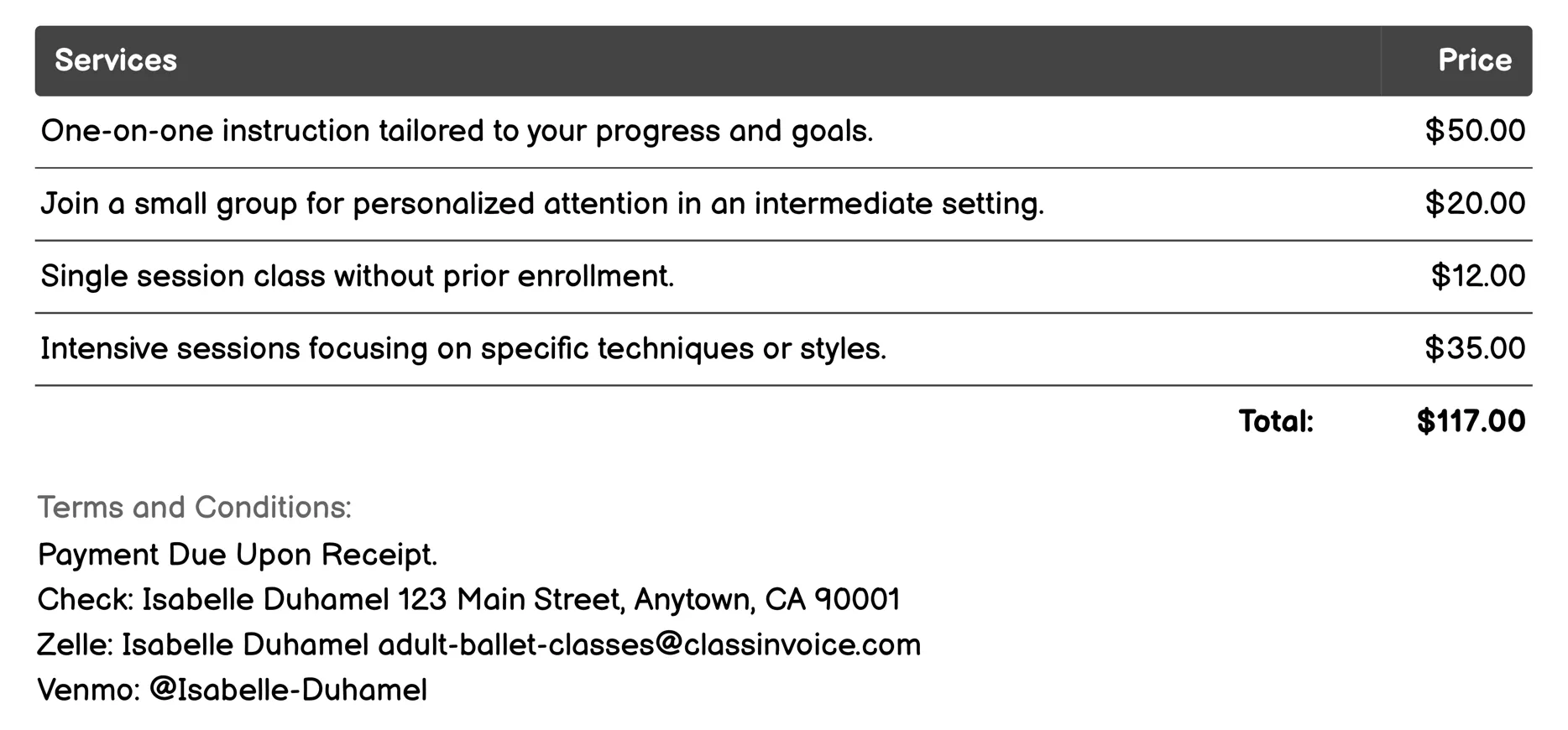 | Services | Price |
|---|---|
| One-on-one instruction tailored to your progress and goals. | \$50.00 |
| Join a small group for personalized attention in an intermediate setting. | \$20.00 |
| Single session class without prior enrollment. | \$12.00 |
| Intensive sessions focusing on specific techniques or styles. | \$35.00 |
| Total: | \$117.00 |

Terms and Conditions:
Payment Due Upon Receipt.
Check: Isabelle Duhamel 123 Main Street, Anytown, CA 90001
Zelle: Isabelle Duhamel adult-ballet-classes@classinvoice.com
Venmo: @Isabelle-Duhamel